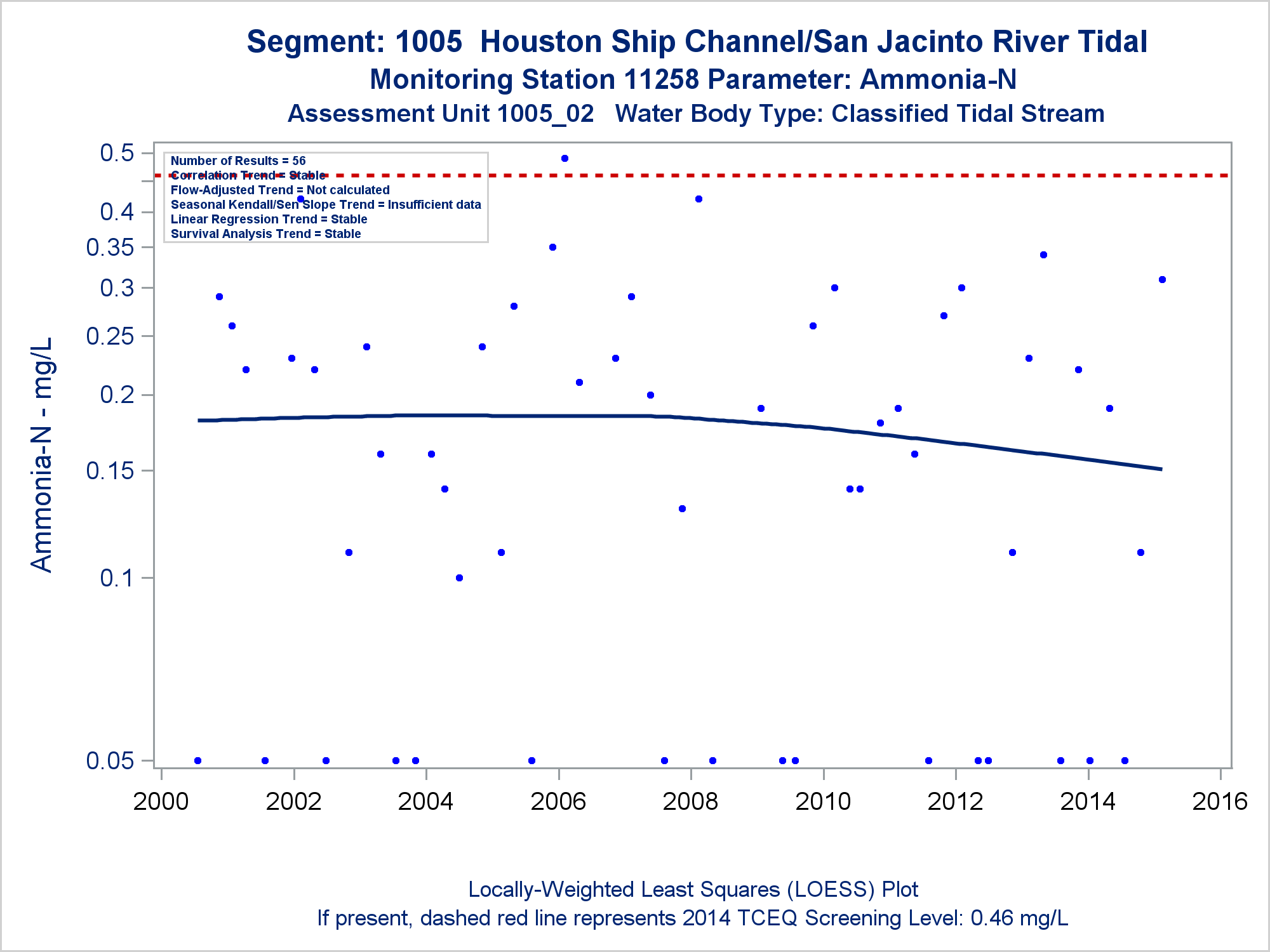 Segment: 1005 Houston Ship Channel/San Jacinto River Tidal
Monitoring Station 11258 Parameter: Ammonia-N
Assessment Unit 1005_02 Water Body Type: Classified Tidal Stream

Number of Results = 56
Correlation Trend = Stable
Flow-Adjusted Trend = Not calculated
Seasonal Kendall/Sen Slope Trend = Insufficient data
Linear Regression Trend = Stable
Survival Analysis Trend = Stable

Ammonia-N - mg/L

0.5
0.4
0.35
0.3
0.25
0.2
0.15
0.1
0.05

2000 2002 2004 2006 2008 2010 2012 2014 2016

Locally-Weighted Least Squares (LOESS) Plot
If present, dashed red line represents 2014 TCEQ Screening Level: 0.46 mg/L